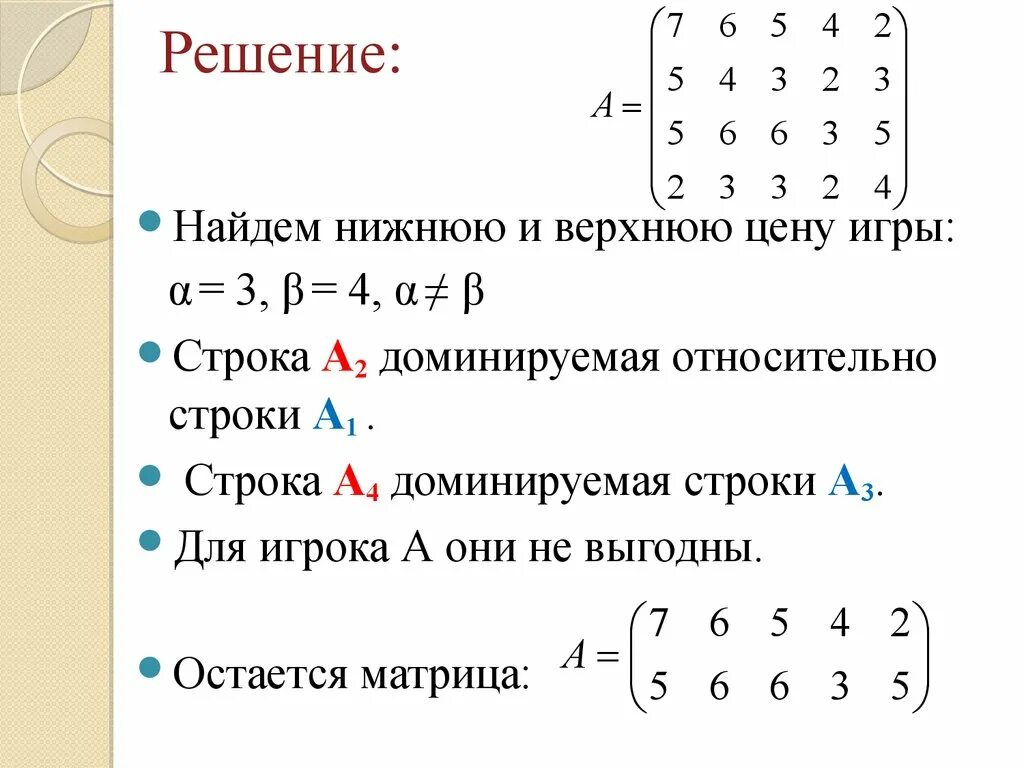 Решение:

$A = \begin{pmatrix} 7 & 6 & 5 & 4 & 2 \\ 5 & 4 & 3 & 2 & 3 \\ 5 & 6 & 6 & 3 & 5 \\ 2 & 3 & 3 & 2 & 4 \end{pmatrix}$

Найдем нижнюю и верхнюю цену игры: $\alpha = 3$, $\beta = 4$, $\alpha \neq \beta$

Строка $A_2$ доминируемая относительно строки $A_1$ .

Строка $A_4$ доминируемая строки $A_3$.

Для игрока А они не выгодны.

Остается матрица: $A = \begin{pmatrix} 7 & 6 & 5 & 4 & 2 \\ 5 & 6 & 6 & 3 & 5 \end{pmatrix}$